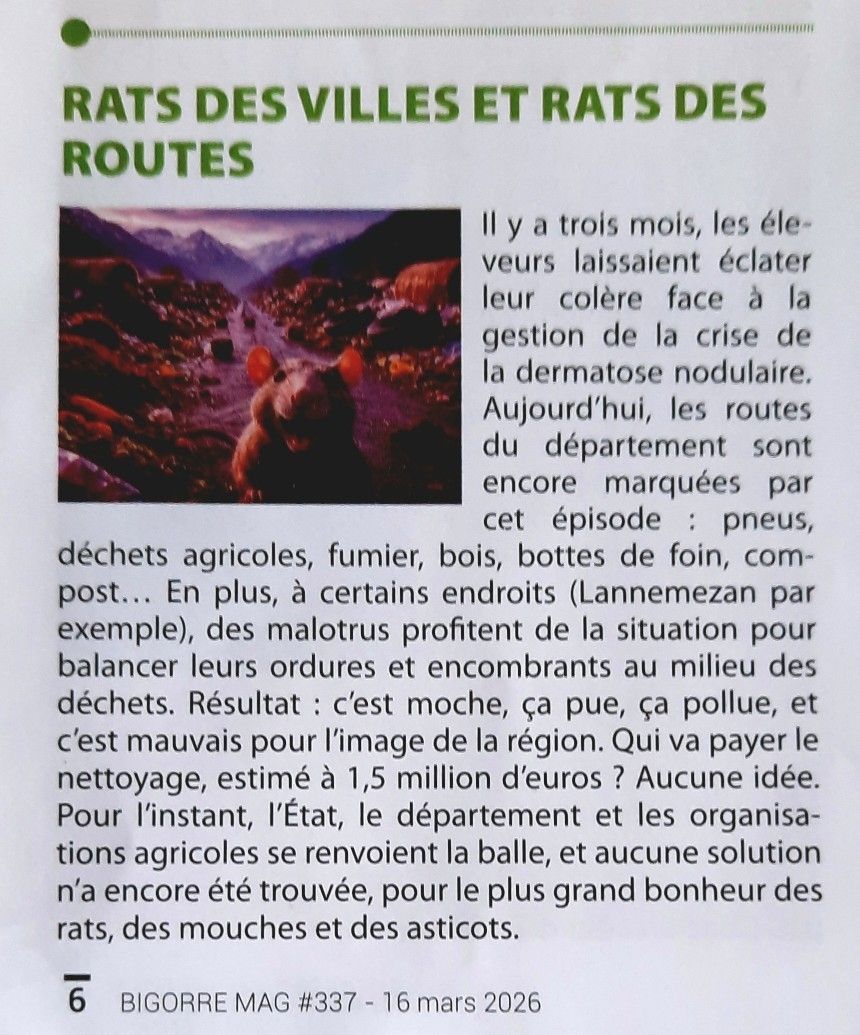 RATS DES VILLES ET RATS DES ROUTES

Il y a trois mois, les éleveurs laissaient éclater leur colère face à la gestion de la crise de la dermatose nodulaire. Aujourd'hui, les routes du département sont encore marquées par cet épisode : pneus, déchets agricoles, fumier, bois, bottes de foin, compost… En plus, à certains endroits (Lannemezan par exemple), des malotrus profitent de la situation pour balancer leurs ordures et encombrants au milieu des déchets. Résultat : c'est moche, ça pue, ça pollue, et c'est mauvais pour l'image de la région. Qui va payer le nettoyage, estimé à 1,5 million d'euros ? Aucune idée. Pour l'instant, l'État, le département et les organisations agricoles se renvoient la balle, et aucune solution n'a encore été trouvée, pour le plus grand bonheur des rats, des mouches et des asticots.

6 BIGORRE MAG #337 - 16 mars 2026